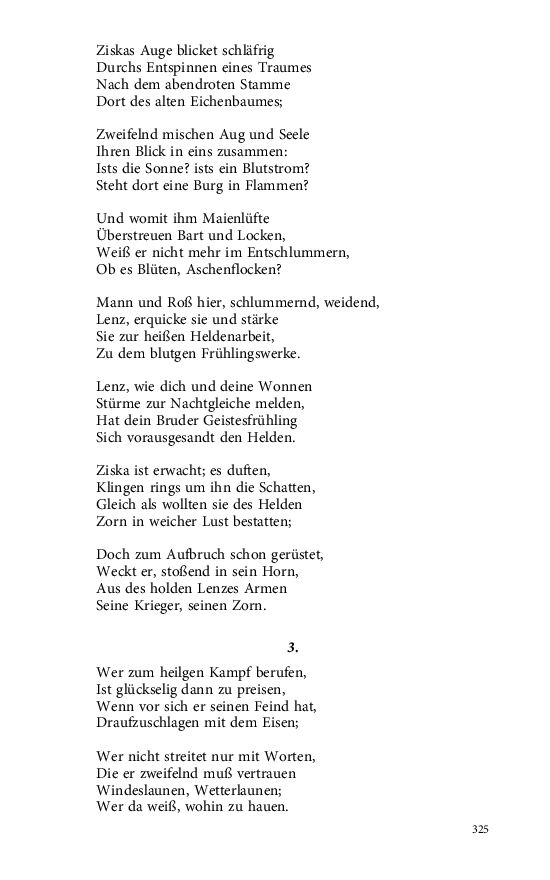 Ziskas Auge blicket schläfrig
Durchs Entspinnen eines Traumes
Nach dem abendroten Stamme
Dort des alten Eichenbaumes;

Zweifelnd mischen Aug und Seele
Ihren Blick in eins zusammen:
Ists die Sonne? ists ein Blutstrom?
Steht dort eine Burg in Flammen?

Und womit ihm Maienlüfte
Überstreuen Bart und Locken,
Weiß er nicht mehr im Entschlummern,
Ob es Blüten, Aschenflocken?

Mann und Roß hier, schlummernd, weidend,
Lenz, erquicke sie und stärke
Sie zur heißen Heldenarbeit,
Zu dem blutgen Frühlingswerke.

Lenz, wie dich und deine Wonnen
Stürme zur Nachtgleiche melden,
Hat dein Bruder Geistesfrühling
Sich vorausgesandt den Helden.

Ziska ist erwacht; es duften,
Klingen rings um ihn die Schatten,
Gleich als wollten sie des Helden
Zorn in weicher Lust bestatten;

Doch zum Aufbruch schon gerüstet,
Weckt er, stoßend in sein Horn,
Aus des holden Lenzes Armen
Seine Krieger, seinen Zorn.

3.

Wer zum heilgen Kampf berufen,
Ist glückselig dann zu preisen,
Wenn vor sich er seinen Feind hat,
Draufzuschlagen mit dem Eisen;

Wer nicht streitet nur mit Worten,
Die er zweifelnd muß vertrauen
Windeslaunen, Wetterlaunen;
Wer da weiß, wohin zu hauen.

325